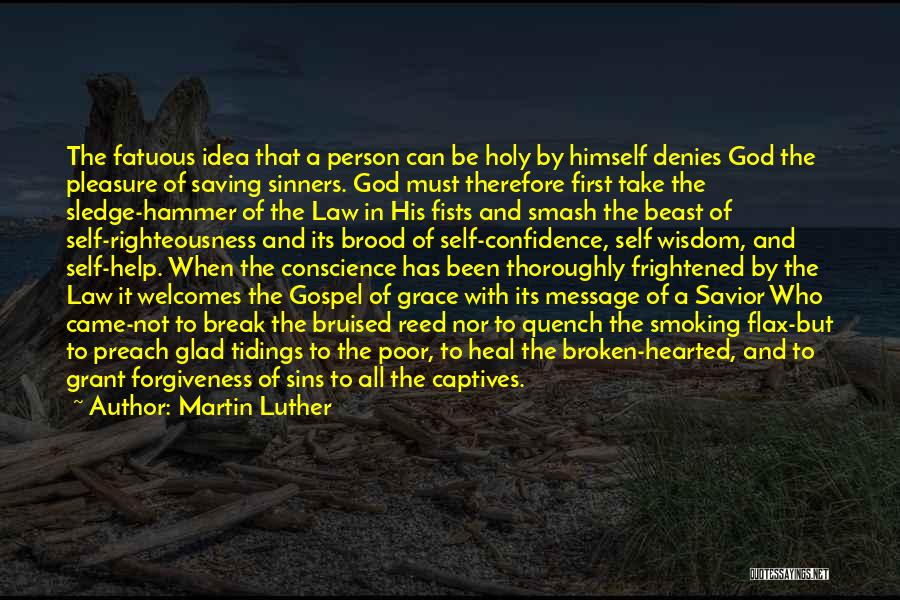 The fatuous idea that a person can be holy by himself denies God the pleasure of saving sinners. God must therefore first take the sledge-hammer of the Law in His fists and smash the beast of self-righteousness and its brood of self-confidence, self wisdom, and self-help. When the conscience has been thoroughly frightened by the Law it welcomes the Gospel of grace with its message of a Savior Who came-not to break the bruised reed nor to quench the smoking flax-but to preach glad tidings to the poor, to heal the broken-hearted, and to grant forgiveness of sins to all the captives.

~ Author: Martin Luther

QUOTESSAYINGS.NET